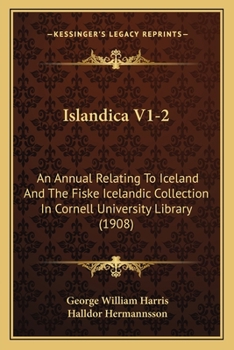 —KESSINGER'S LEGACY REPRINTS—

Islandica V1-2

An Annual Relating To Iceland And The Fiske Icelandic Collection In Cornell University Library (1908)

George William Harris
Halldor Hermannsson